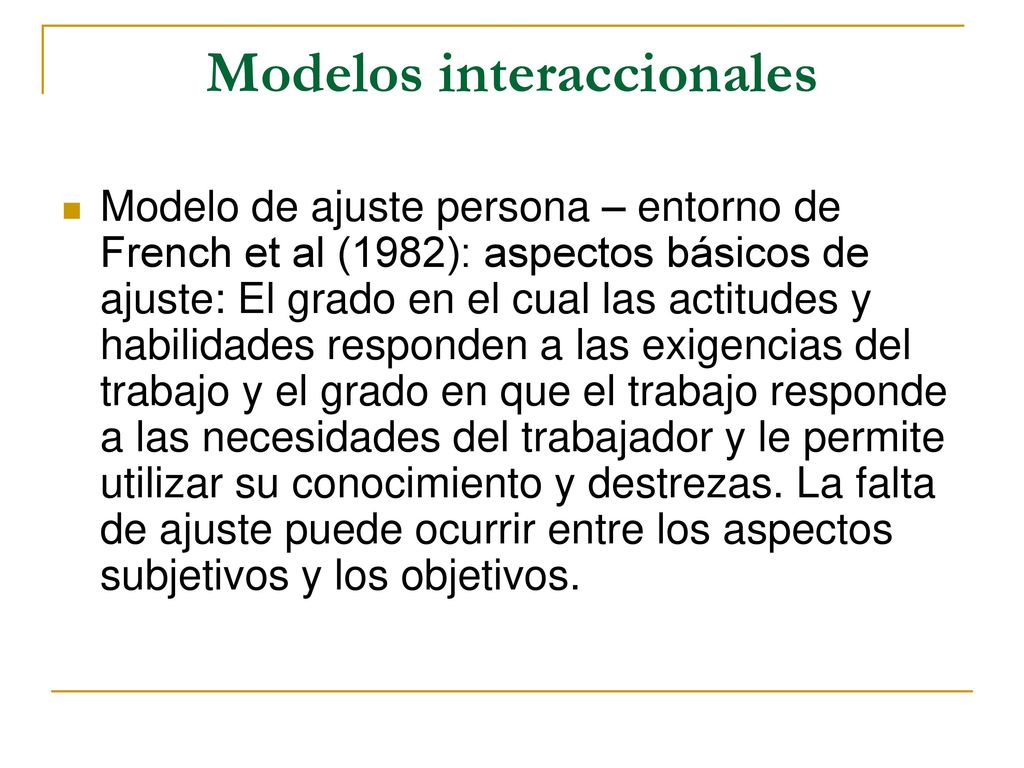 Modelos interaccionales

Modelo de ajuste persona – entorno de French et al (1982): aspectos básicos de ajuste: El grado en el cual las actitudes y habilidades responden a las exigencias del trabajo y el grado en que el trabajo responde a las necesidades del trabajador y le permite utilizar su conocimiento y destrezas. La falta de ajuste puede ocurrir entre los aspectos subjetivos y los objetivos.